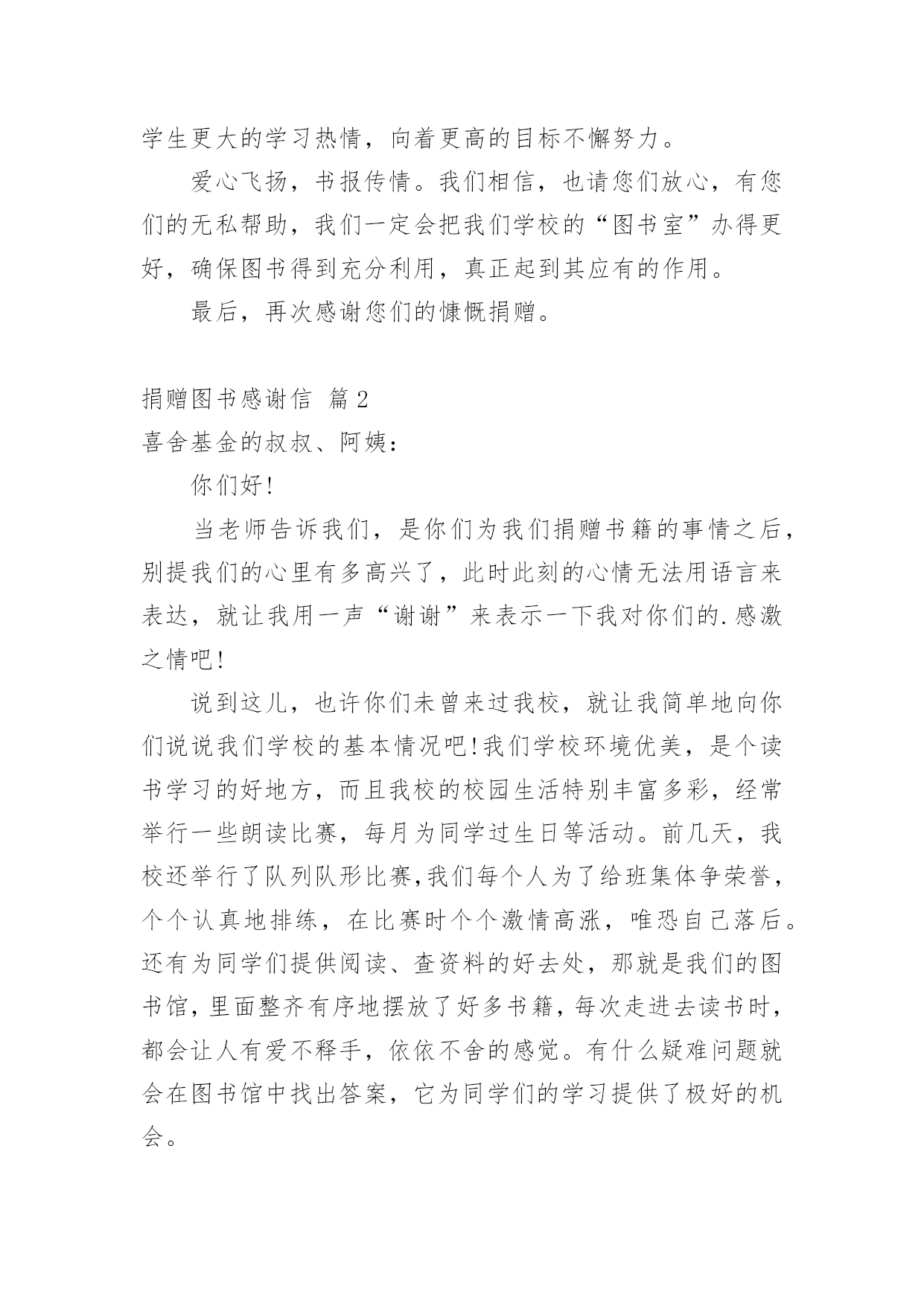 学生更大的学习热情，向着更高的目标不懈努力。

爱心飞扬，书报传情。我们相信，也请您们放心，有您们的无私帮助，我们一定会把我们学校的“图书室”办得更好，确保图书得到充分利用，真正起到其应有的作用。

最后，再次感谢您们的慷慨捐赠。

捐赠图书感谢信 篇2

喜舍基金的叔叔、阿姨：

你们好!

当老师告诉我们，是你们为我们捐赠书籍的事情之后，别提我们的心里有多高兴了，此时此刻的心情无法用语言来表达，就让我用一声“谢谢”来表示一下我对你们的.感激之情吧!

说到这儿，也许你们未曾来过我校，就让我简单地向你们说说我们学校的基本情况吧!我们学校环境优美，是个读书学习的好地方，而且我校的校园生活特别丰富多彩，经常举行一些朗读比赛，每月为同学过生日等活动。前几天，我校还举行了队列队形比赛,我们每个人为了给班集体争荣誉，个个认真地排练，在比赛时个个激情高涨，唯恐自己落后。还有为同学们提供阅读、查资料的好去处，那就是我们的图书馆，里面整齐有序地摆放了好多书籍，每次走进去读书时，都会让人有爱不释手，依依不舍的感觉。有什么疑难问题就会在图书馆中找出答案，它为同学们的学习提供了极好的机会。